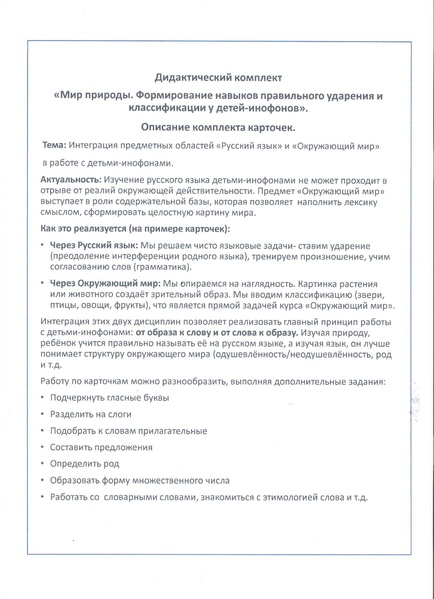 Дидактический комплект

«Мир природы. Формирование навыков правильного ударения и классификации у детей-инофонов».

Описание комплекта карточек.

Тема: Интеграция предметных областей «Русский язык» и «Окружающий мир»

в работе с детьми-инофонами.

Актуальность: Изучение русского языка детьми-инофонами не может проходит в отрыве от реалий окружающей действительности. Предмет «Окружающий мир» выступает в роли содержательной базы, которая позволяет наполнить лексику смыслом, сформировать целостную картину мира.

Как это реализуется (на примере карточек):

• Через Русский язык: Мы решаем чисто языковые задачи- ставим ударение (преодоление интерференции родного языка), тренируем произношение, учим согласованию слов (грамматика).

• Через Окружающий мир: Мы опираемся на наглядность. Картинка растения или животного создаёт зрительный образ. Мы вводим классификацию (звери, птицы, овощи, фрукты), что является прямой задачей курса «Окружающий мир».

Интеграция этих двух дисциплин позволяет реализовать главный принцип работы с детьми-инофонами: от образа к слову и от слова к образу. Изучая природу, ребёнок учится правильно называть её на русском языке, а изучая язык, он лучше понимает структуру окружающего мира (одушевлённость/неодушевлённость, род и т.д.

Работу по карточкам можно разнообразить, выполняя дополнительные задания:

• Подчеркнуть гласные буквы

• Разделить на слоги

• Подобрать к словам прилагательные

• Составить предложения

• Определить род

• Образовать форму множественного числа

• Работать со словарными словами, знакомиться с этимологией слова и т.д.